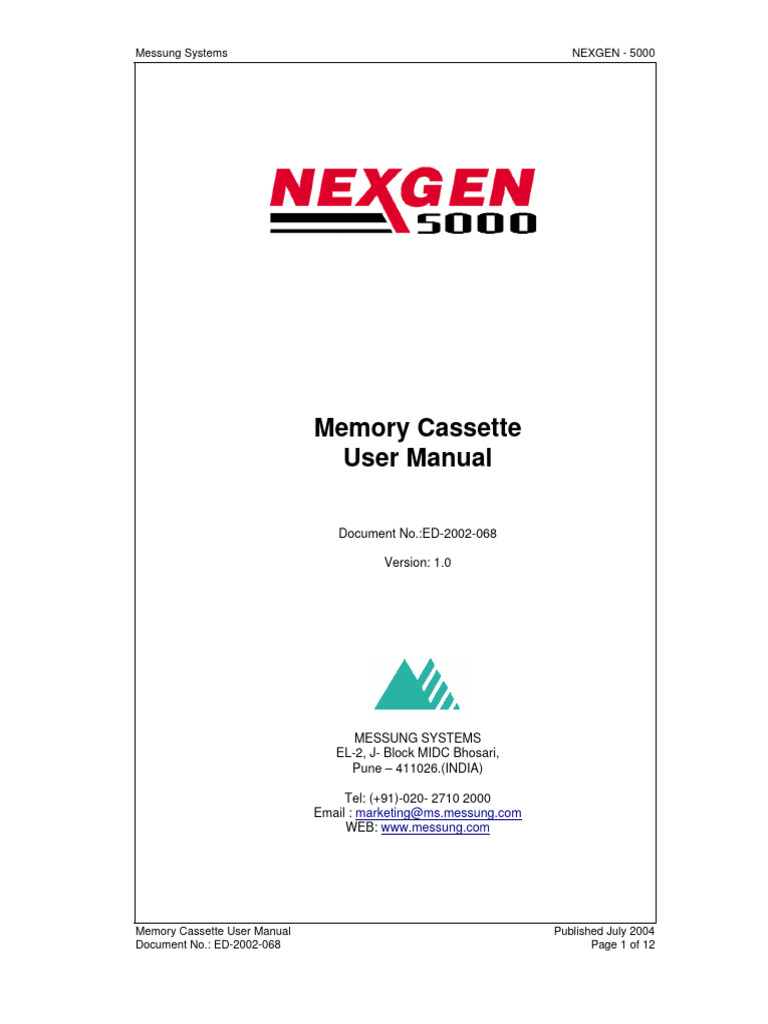 Messung Systems

NEXGEN - 5000

NEXGEN 5000

Memory Cassette
User Manual

Document No.:ED-2002-068

Version: 1.0

MESSUNG SYSTEMS
EL-2, J- Block MIDC Bhosari,
Pune – 411026.(INDIA)

Tel: (+91)-020- 2710 2000
Email : marketing@ms.messung.com
WEB: www.messung.com

Memory Cassette User Manual
Document No.: ED-2002-068

Published July 2004
Page 1 of 12